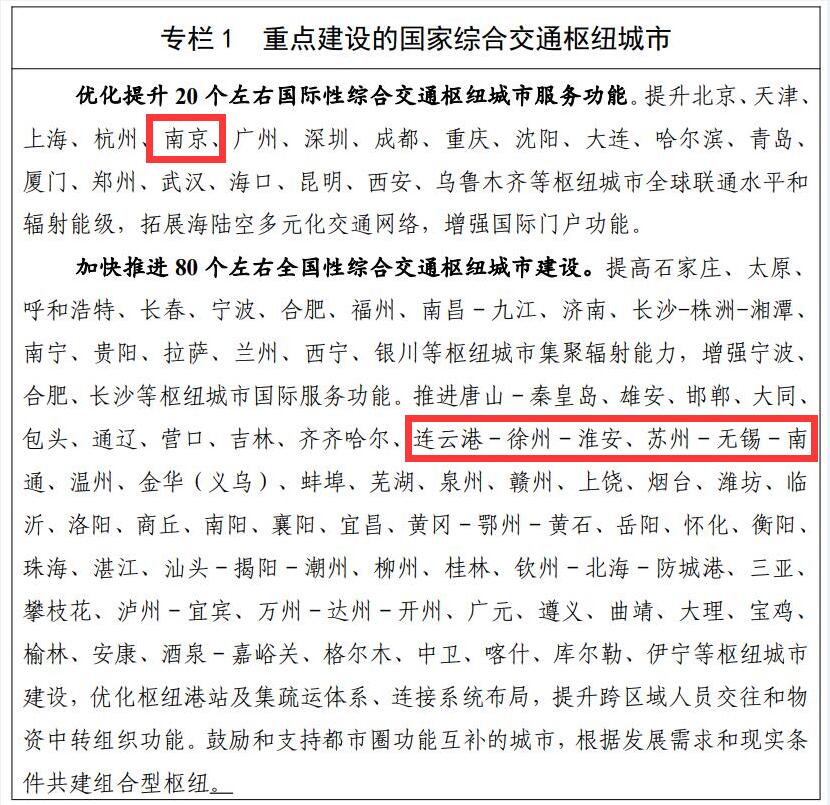 专栏 1　重点建设的国家综合交通枢纽城市

优化提升 20 个左右国际性综合交通枢纽城市服务功能。提升北京、天津、上海、杭州、南京、广州、深圳、成都、重庆、沈阳、大连、哈尔滨、青岛、厦门、郑州、武汉、海口、昆明、西安、乌鲁木齐等枢纽城市全球联通水平和辐射能级，拓展海陆空多元化交通网络，增强国际门户功能。

加快推进 80 个左右全国性综合交通枢纽城市建设。提高石家庄、太原、呼和浩特、长春、宁波、合肥、福州、南昌－九江、济南、长沙-株洲-湘潭、南宁、贵阳、拉萨、兰州、西宁、银川等枢纽城市集聚辐射能力，增强宁波、合肥、长沙等枢纽城市国际服务功能。推进唐山－秦皇岛、雄安、邯郸、大同、包头、通辽、营口、吉林、齐齐哈尔、连云港－徐州－淮安、苏州－无锡－南通、温州、金华（义乌）、蚌埠、芜湖、泉州、赣州、上饶、烟台、潍坊、临沂、洛阳、商丘、南阳、襄阳、宜昌、黄冈－鄂州－黄石、岳阳、怀化、衡阳、珠海、湛江、汕头－揭阳－潮州、柳州、桂林、钦州－北海－防城港、三亚、攀枝花、泸州－宜宾、万州－达州－开州、广元、遵义、曲靖、大理、宝鸡、榆林、安康、酒泉－嘉峪关、格尔木、中卫、喀什、库尔勒、伊宁等枢纽城市建设，优化枢纽港站及集疏运体系、连接系统布局，提升跨区域人员交往和物资中转组织功能。鼓励和支持都市圈功能互补的城市，根据发展需求和现实条件共建组合型枢纽。